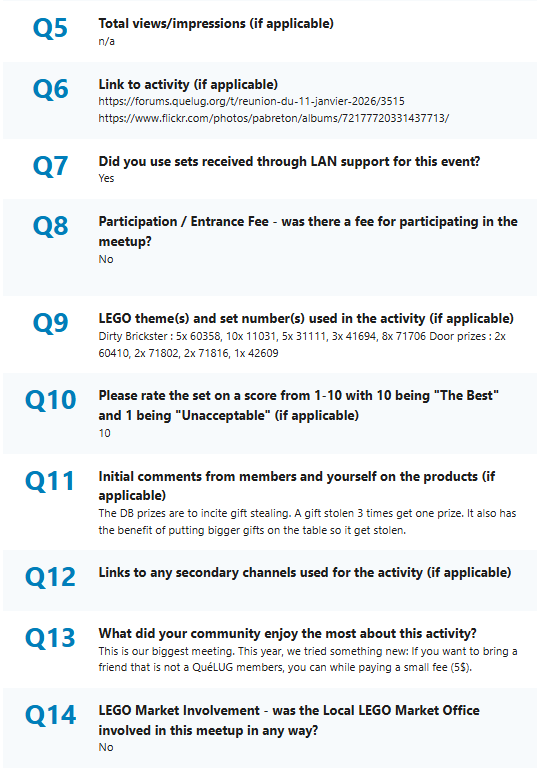 Q5
Total views/impressions (if applicable)
n/a

Q6
Link to activity (if applicable)
https://forums.quelug.org/t/reunion-du-11-janvier-2026/3515
https://www.flickr.com/photos/pabreton/albums/72177720331437713/

Q7
Did you use sets received through LAN support for this event?
Yes

Q8
Participation / Entrance Fee - was there a fee for participating in the meetup?
No

Q9
LEGO theme(s) and set number(s) used in the activity (if applicable)
Dirty Brickster : 5x 60358, 10x 11031, 5x 31111, 3x 41694, 8x 71706 Door prizes : 2x 60410, 2x 71802, 2x 71816, 1x 42609

Q10
Please rate the set on a score from 1-10 with 10 being "The Best" and 1 being "Unacceptable" (if applicable)
10

Q11
Initial comments from members and yourself on the products (if applicable)
The DB prizes are to incite gift stealing. A gift stolen 3 times get one prize. It also has the benefit of putting bigger gifts on the table so it get stolen.

Q12
Links to any secondary channels used for the activity (if applicable)

Q13
What did your community enjoy the most about this activity?
This is our biggest meeting. This year, we tried something new: If you want to bring a friend that is not a QuéLUG members, you can while paying a small fee (5$).

Q14
LEGO Market Involvement - was the Local LEGO Market Office involved in this meetup in any way?
No